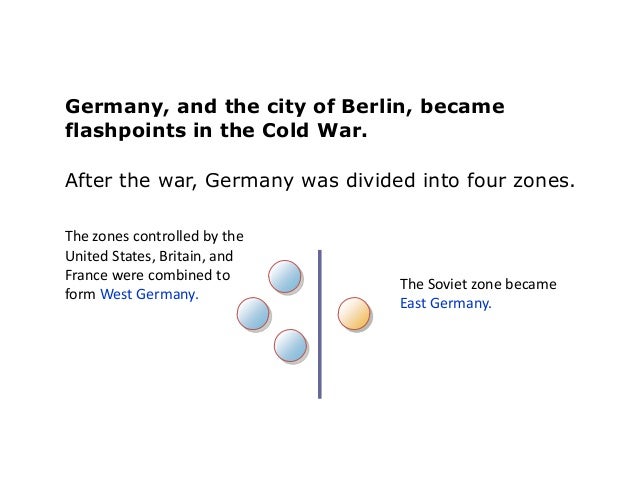 Germany, and the city of Berlin, became flashpoints in the Cold War.

After the war, Germany was divided into four zones.

The zones controlled by the United States, Britain, and France were combined to form West Germany.

The Soviet zone became East Germany.